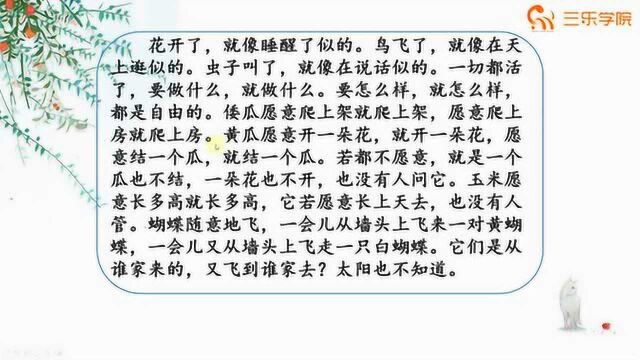 三乐学院

花开了，就像睡醒了似的。鸟飞了，就像在天上逛似的。虫子叫了，就像在说话似的。一切都活了，要做什么，就做什么。要怎么样，就怎么样，都是自由的。倭瓜愿意爬上架就爬上架，愿意爬上房就爬上房。黄瓜愿意开一朵花，就开一朵花，愿意结一个瓜，就结一个瓜。若都不愿意，就是一个瓜也不结，一朵花也不开，也没有人问它。玉米愿意长多高就长多高，它若愿意长上天去，也没有人管。蝴蝶随意地飞，一会儿从墙头上飞来一对黄蝴蝶，一会儿又从墙头上飞走一只白蝴蝶。它们是从谁家来的，又飞到谁家去？太阳也不知道。